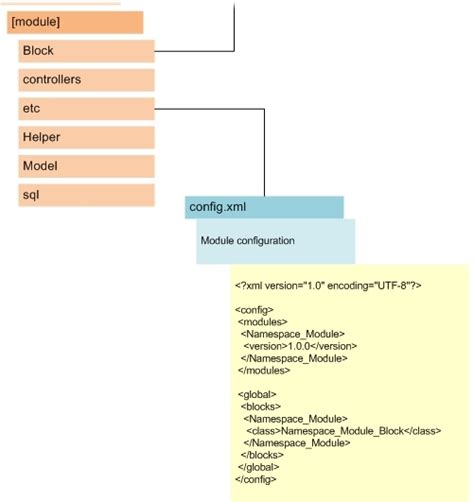 [module]

Block

controllers

etc

Helper

Model

sql

config.xml

Module configuration

<?xml version="1.0" encoding="UTF-8"?>

<config>
<modules>
<Namespace_Module>
<version>1.0.0</version>
</Namespace_Module>
</modules>

<global>
<blocks>
<Namespace_Module>
<class>Namespace_Module_Block</class>
</Namespace_Module>
</blocks>
</global>
</config>